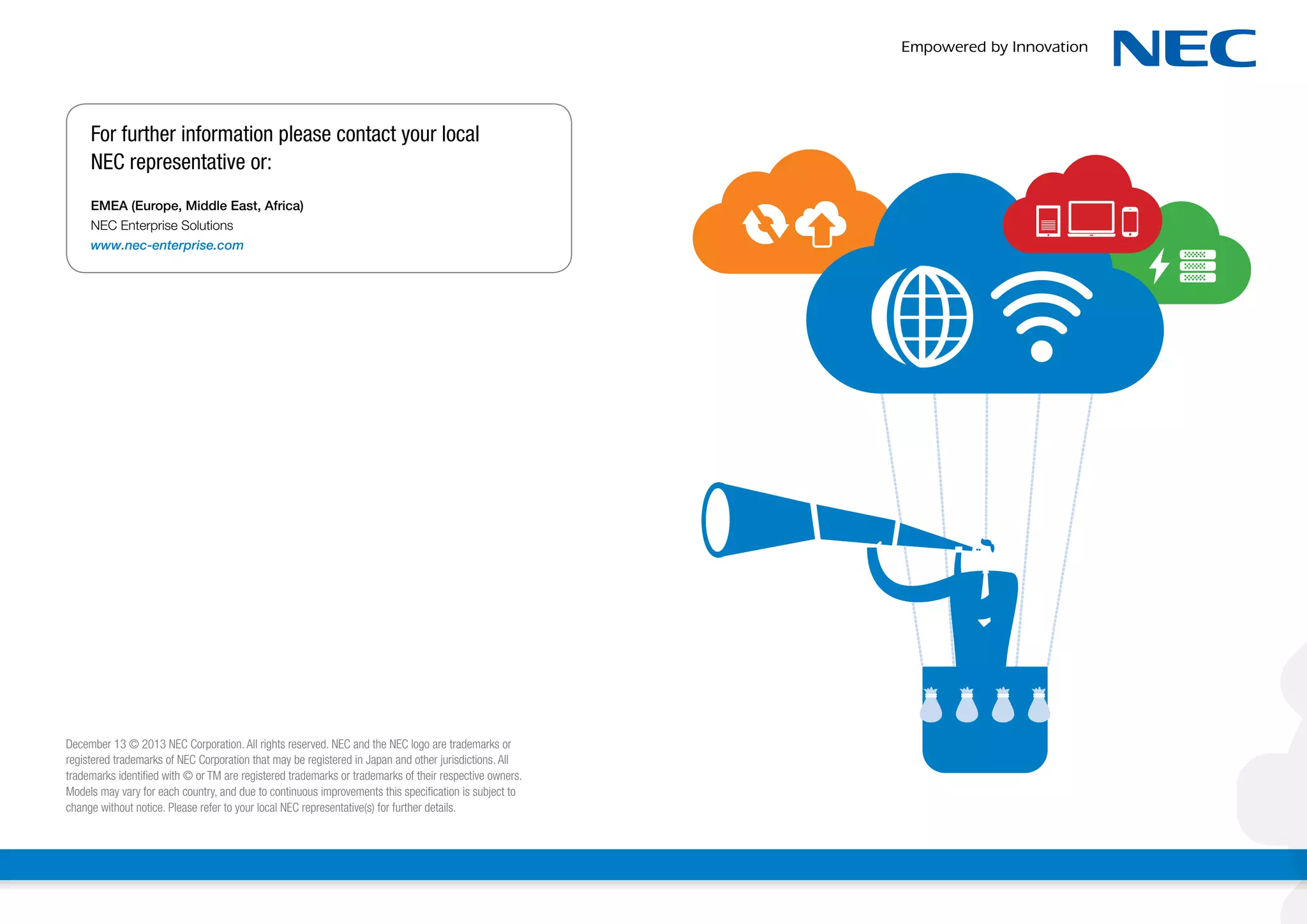 Empowered by Innovation NEC

For further information please contact your local NEC representative or:

EMEA (Europe, Middle East, Africa)
NEC Enterprise Solutions
www.nec-enterprise.com

December 13 © 2013 NEC Corporation. All rights reserved. NEC and the NEC logo are trademarks or registered trademarks of NEC Corporation that may be registered in Japan and other jurisdictions. All trademarks identified with © or TM are registered trademarks or trademarks of their respective owners. Models may vary for each country, and due to continuous improvements this specification is subject to change without notice. Please refer to your local NEC representative(s) for further details.